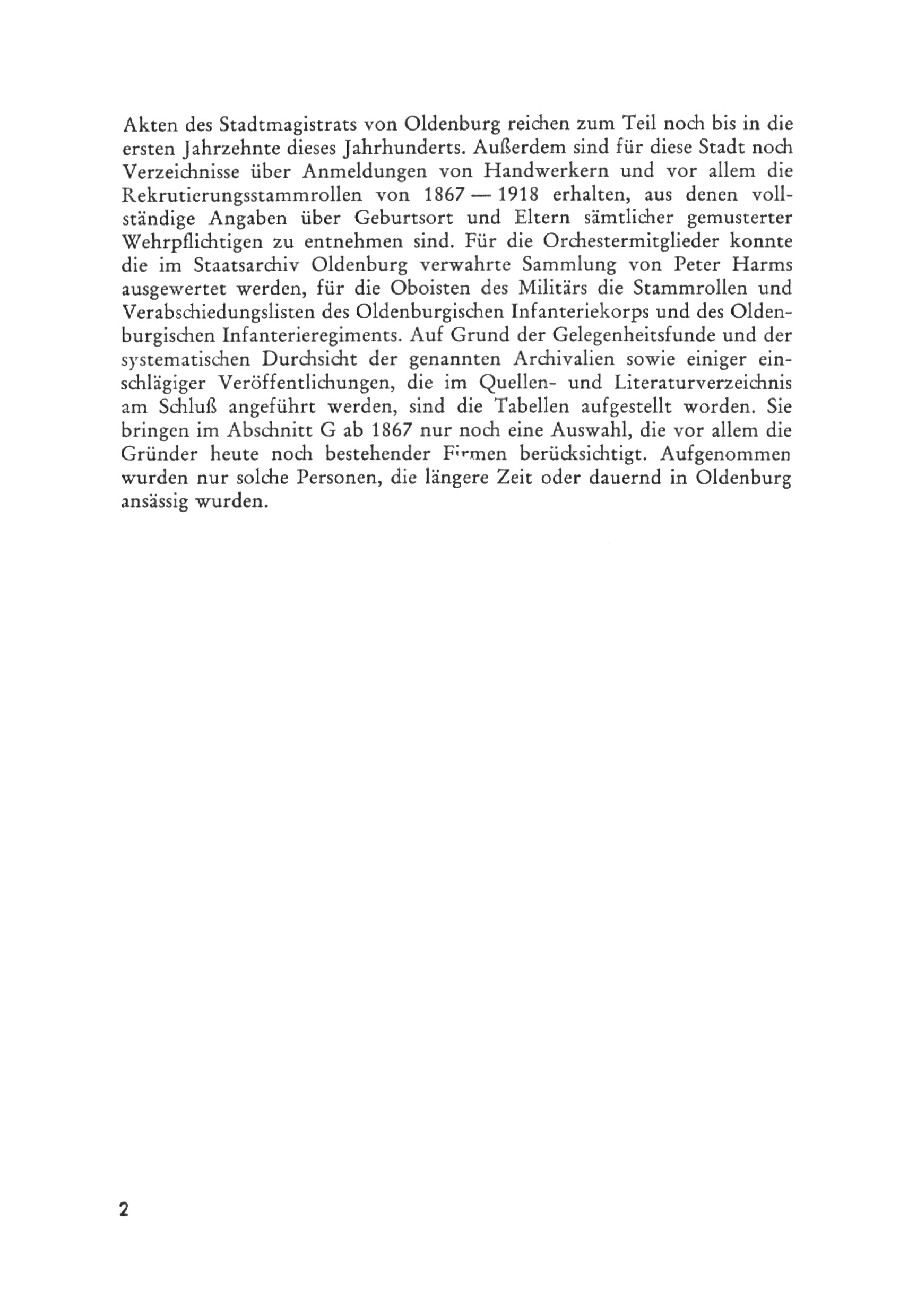 Akten des Stadtmagistrats von Oldenburg reichen zum Teil noch bis in die ersten Jahrzehnte dieses Jahrhunderts. Außerdem sind für diese Stadt noch Verzeichnisse über Anmeldungen von Handwerkern und vor allem die Rekrutierungsstammrollen von 1867 — 1918 erhalten, aus denen vollständige Angaben über Geburtsort und Eltern sämtlicher gemusterter Wehrpflichtigen zu entnehmen sind. Für die Orchestermitglieder konnte die im Staatsarchiv Oldenburg verwahrte Sammlung von Peter Harms ausgewertet werden, für die Oboisten des Militärs die Stammrollen und Verabschiedungslisten des Oldenburgischen Infanteriekorps und des Oldenburgischen Infanterieregiments. Auf Grund der Gelegenheitsfunde und der systematischen Durchsicht der genannten Archivalien sowie einiger einschlägiger Veröffentlichungen, die im Quellen- und Literaturverzeichnis am Schluß angeführt werden, sind die Tabellen aufgestellt worden. Sie bringen im Abschnitt G ab 1867 nur noch eine Auswahl, die vor allem die Gründer heute noch bestehender Firmen berücksichtigt. Aufgenommen wurden nur solche Personen, die längere Zeit oder dauernd in Oldenburg ansässig wurden.

2